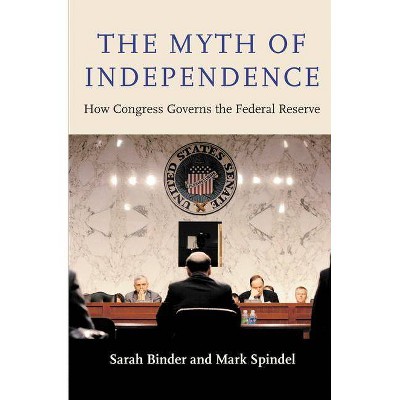 THE MYTH OF INDEPENDENCE

How Congress Governs the Federal Reserve

UNITED STATES SENATE

Sarah Binder and Mark Spindel